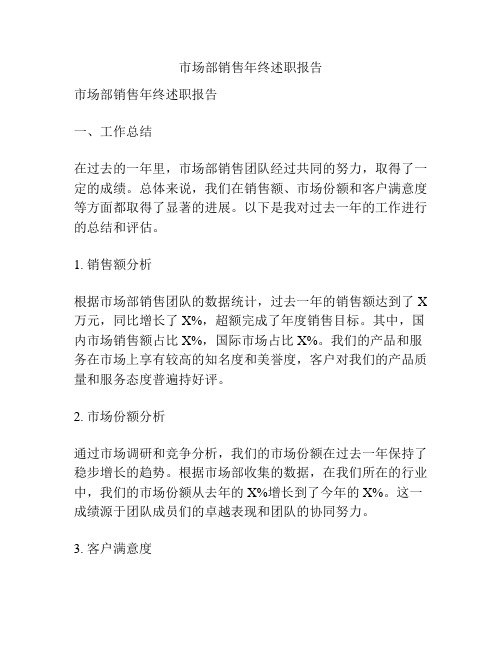 市场部销售年终述职报告

市场部销售年终述职报告

一、工作总结

在过去的一年里，市场部销售团队经过共同的努力，取得了一定的成绩。总体来说，我们在销售额、市场份额和客户满意度等方面都取得了显著的进展。以下是我对过去一年的工作进行的总结和评估。

1. 销售额分析

根据市场部销售团队的数据统计，过去一年的销售额达到了 X 万元，同比增长了 X%，超额完成了年度销售目标。其中，国内市场销售额占比 X%，国际市场占比 X%。我们的产品和服务在市场上享有较高的知名度和美誉度，客户对我们的产品质量和服务态度普遍持好评。

2. 市场份额分析

通过市场调研和竞争分析，我们的市场份额在过去一年保持了稳步增长的趋势。根据市场部收集的数据，在我们所在的行业中，我们的市场份额从去年的 X%增长到了今年的 X%。这一成绩源于团队成员们的卓越表现和团队的协同努力。

3. 客户满意度